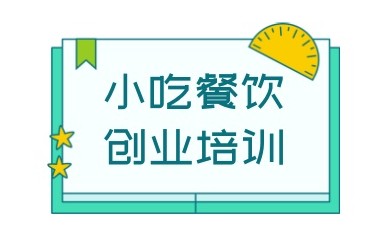 小吃餐饮
创业培训